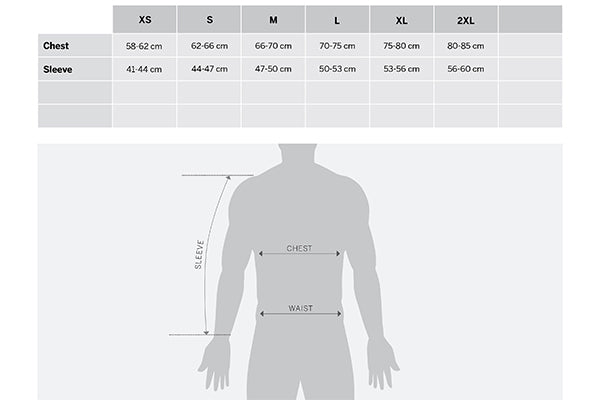 | | XS | S | M | L | XL | 2XL | |
|---|---|---|---|---|---|---|---|
| Chest | 58-62 cm | 62-66 cm | 66-70 cm | 70-75 cm | 75-80 cm | 80-85 cm | |
| Sleeve | 41-44 cm | 44-47 cm | 47-50 cm | 50-53 cm | 53-56 cm | 56-60 cm | |
| | | | | | | | |
| | | | | | | | |

SLEEVE

CHEST

WAIST